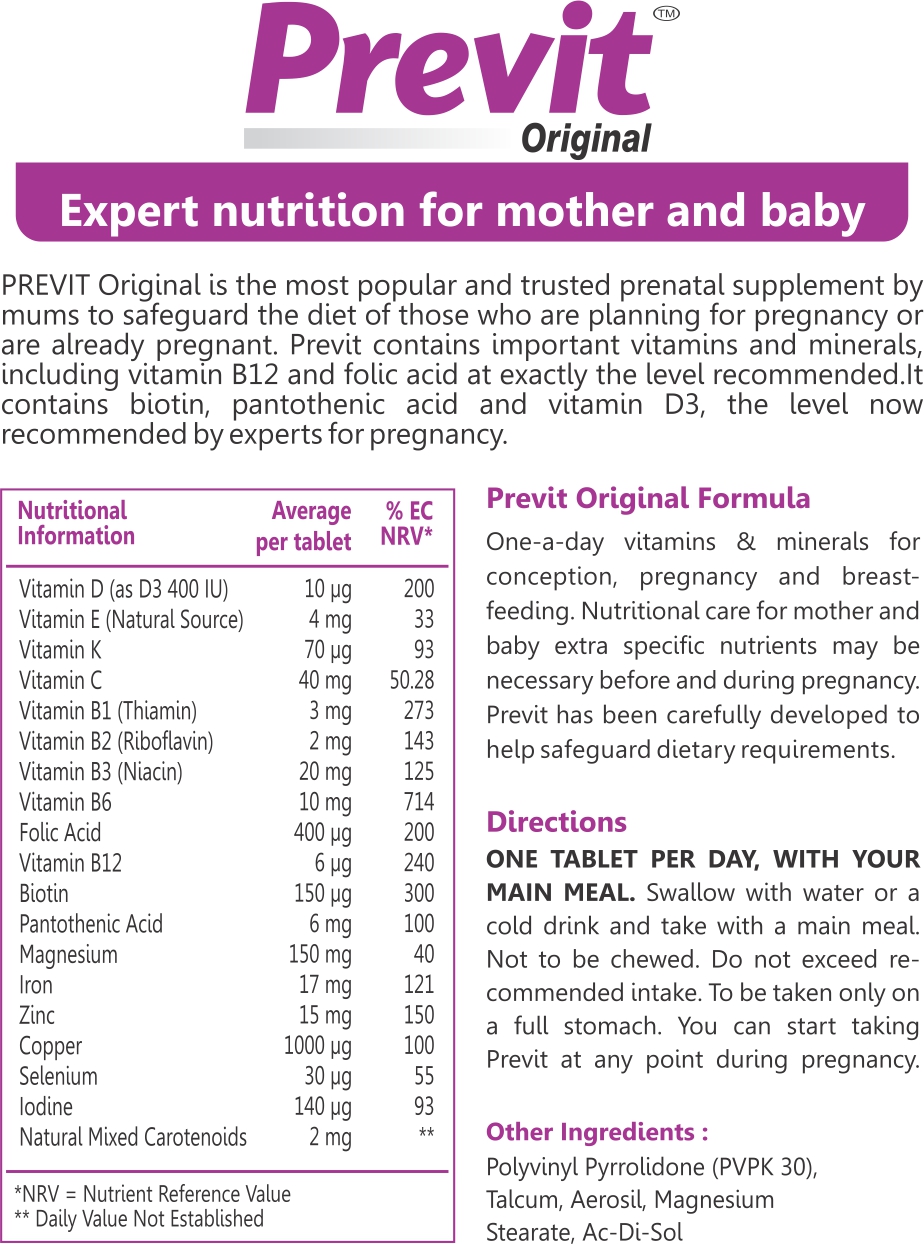 Previt™
Original

Expert nutrition for mother and baby

PREVIT Original is the most popular and trusted prenatal supplement by mums to safeguard the diet of those who are planning for pregnancy or are already pregnant. Previt contains important vitamins and minerals, including vitamin B12 and folic acid at exactly the level recommended.It contains biotin, pantothenic acid and vitamin D3, the level now recommended by experts for pregnancy.

| Nutritional Information | Average per tablet | % EC NRV* |
|---|---|---|
| Vitamin D (as D3 400 IU) | 10 µg | 200 |
| Vitamin E (Natural Source) | 4 mg | 33 |
| Vitamin K | 70 µg | 93 |
| Vitamin C | 40 mg | 50.28 |
| Vitamin B1 (Thiamin) | 3 mg | 273 |
| Vitamin B2 (Riboflavin) | 2 mg | 143 |
| Vitamin B3 (Niacin) | 20 mg | 125 |
| Vitamin B6 | 10 mg | 714 |
| Folic Acid | 400 µg | 200 |
| Vitamin B12 | 6 µg | 240 |
| Biotin | 150 µg | 300 |
| Pantothenic Acid | 6 mg | 100 |
| Magnesium | 150 mg | 40 |
| Iron | 17 mg | 121 |
| Zinc | 15 mg | 150 |
| Copper | 1000 µg | 100 |
| Selenium | 30 µg | 55 |
| Iodine | 140 µg | 93 |
| Natural Mixed Carotenoids | 2 mg | ** |

*NRV = Nutrient Reference Value
** Daily Value Not Established

Previt Original Formula
One-a-day vitamins & minerals for conception, pregnancy and breast-feeding. Nutritional care for mother and baby extra specific nutrients may be necessary before and during pregnancy. Previt has been carefully developed to help safeguard dietary requirements.

Directions
ONE TABLET PER DAY, WITH YOUR MAIN MEAL. Swallow with water or a cold drink and take with a main meal. Not to be chewed. Do not exceed recommended intake. To be taken only on a full stomach. You can start taking Previt at any point during pregnancy.

Other Ingredients :
Polyvinyl Pyrrolidone (PVPK 30), Talcum, Aerosil, Magnesium Stearate, Ac-Di-Sol